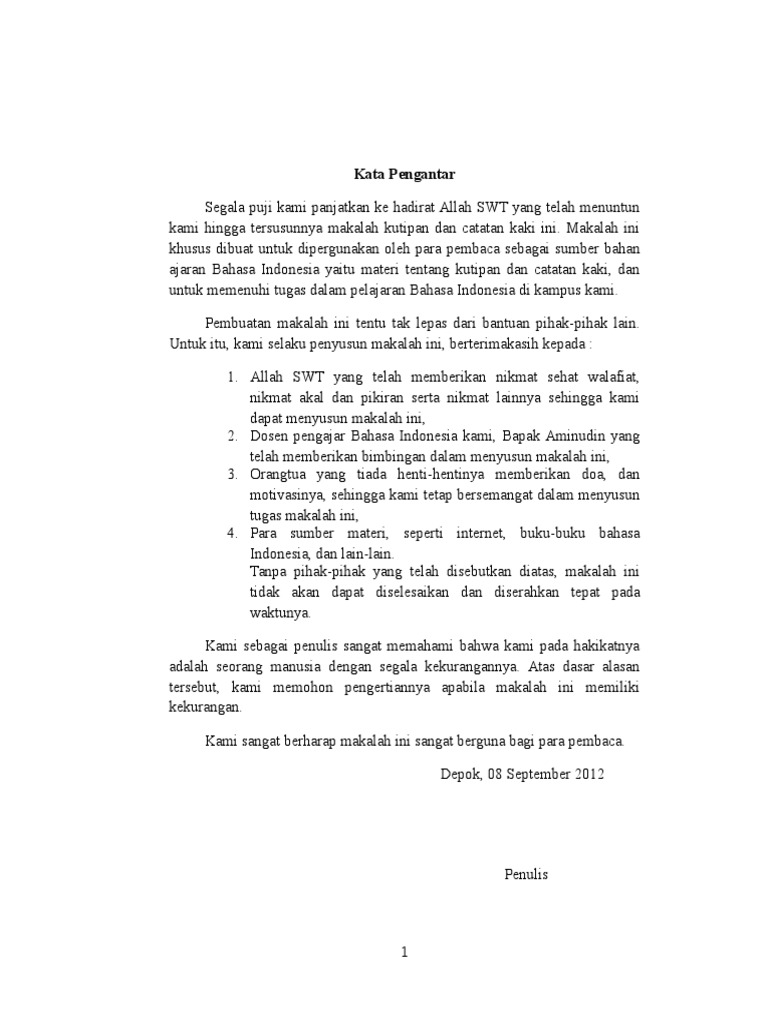 Kata Pengantar

Segala puji kami panjatkan ke hadirat Allah SWT yang telah menuntun kami hingga tersusunnya makalah kutipan dan catatan kaki ini. Makalah ini khusus dibuat untuk dipergunakan oleh para pembaca sebagai sumber bahan ajaran Bahasa Indonesia yaitu materi tentang kutipan dan catatan kaki, dan untuk memenuhi tugas dalam pelajaran Bahasa Indonesia di kampus kami.

Pembuatan makalah ini tentu tak lepas dari bantuan pihak-pihak lain. Untuk itu, kami selaku penyusun makalah ini, berterimakasih kepada :

1. Allah SWT yang telah memberikan nikmat sehat walafiat, nikmat akal dan pikiran serta nikmat lainnya sehingga kami dapat menyusun makalah ini,
2. Dosen pengajar Bahasa Indonesia kami, Bapak Aminudin yang telah memberikan bimbingan dalam menyusun makalah ini,
3. Orangtua yang tiada henti-hentinya memberikan doa, dan motivasinya, sehingga kami tetap bersemangat dalam menyusun tugas makalah ini,
4. Para sumber materi, seperti internet, buku-buku bahasa Indonesia, dan lain-lain.
Tanpa pihak-pihak yang telah disebutkan diatas, makalah ini tidak akan dapat diselesaikan dan diserahkan tepat pada waktunya.

Kami sebagai penulis sangat memahami bahwa kami pada hakikatnya adalah seorang manusia dengan segala kekurangannya. Atas dasar alasan tersebut, kami memohon pengertiannya apabila makalah ini memiliki kekurangan.

Kami sangat berharap makalah ini sangat berguna bagi para pembaca.

Depok, 08 September 2012

Penulis

1